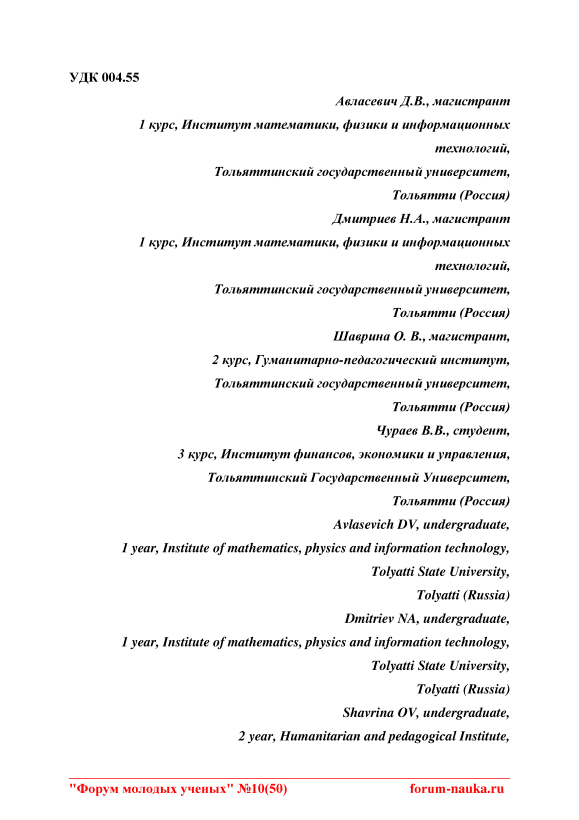 УДК 004.55

Авласевич Д.В., магистрант
1 курс, Институт математики, физики и информационных технологий,
Тольяттинский государственный университет,
Тольятти (Россия)
Дмитриев Н.А., магистрант
1 курс, Институт математики, физики и информационных технологий,
Тольяттинский государственный университет,
Тольятти (Россия)
Шаврина О. В., магистрант,
2 курс, Гуманитарно-педагогический институт,
Тольяттинский государственный университет,
Тольятти (Россия)
Чураев В.В., студент,
3 курс, Институт финансов, экономики и управления,
Тольяттинский Государственный Университет,
Тольятти (Россия)
Avlasevich DV, undergraduate,
1 year, Institute of mathematics, physics and information technology,
Tolyatti State University,
Tolyatti (Russia)
Dmitriev NA, undergraduate,
1 year, Institute of mathematics, physics and information technology,
Tolyatti State University,
Tolyatti (Russia)
Shavrina OV, undergraduate,
2 year, Humanitarian and pedagogical Institute,

"Форум молодых ученых" №10(50) forum-nauka.ru